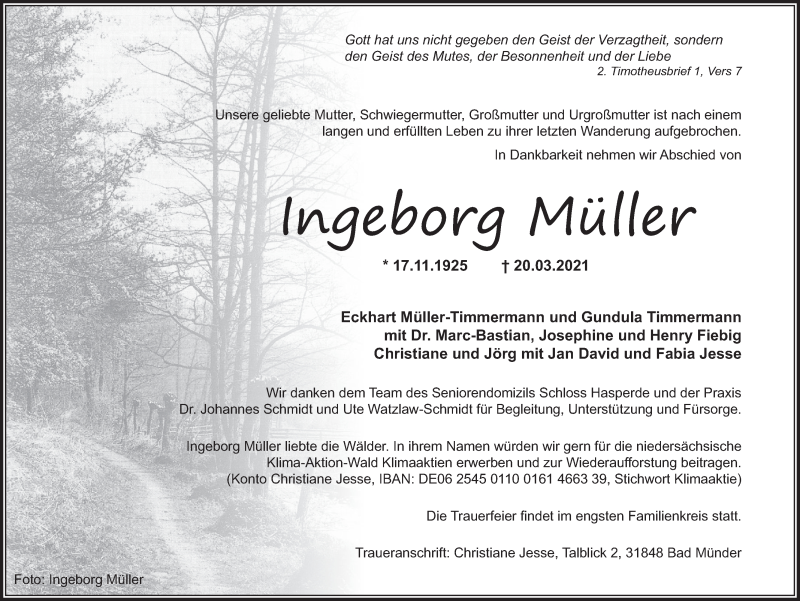 Gott hat uns nicht gegeben den Geist der Verzagtheit, sondern den Geist des Mutes, der Besonnenheit und der Liebe
2. Timotheusbrief 1, Vers 7

Unsere geliebte Mutter, Schwiegermutter, Großmutter und Urgroßmutter ist nach einem langen und erfüllten Leben zu ihrer letzten Wanderung aufgebrochen.

In Dankbarkeit nehmen wir Abschied von

Ingeborg Müller

* 17.11.1925 † 20.03.2021

Eckhart Müller-Timmermann und Gundula Timmermann
mit Dr. Marc-Bastian, Josephine und Henry Fiebig
Christiane und Jörg mit Jan David und Fabia Jesse

Wir danken dem Team des Seniorendomizils Schloss Hasperde und der Praxis Dr. Johannes Schmidt und Ute Watzlaw-Schmidt für Begleitung, Unterstützung und Fürsorge.

Ingeborg Müller liebte die Wälder. In ihrem Namen würden wir gern für die niedersächsische Klima-Aktion-Wald Klimaaktien erwerben und zur Wiederaufforstung beitragen. (Konto Christiane Jesse, IBAN: DE06 2545 0110 0161 4663 39, Stichwort Klimaaktie)

Die Trauerfeier findet im engsten Familienkreis statt.

Traueranschrift: Christiane Jesse, Talblick 2, 31848 Bad Münder

Foto: Ingeborg Müller